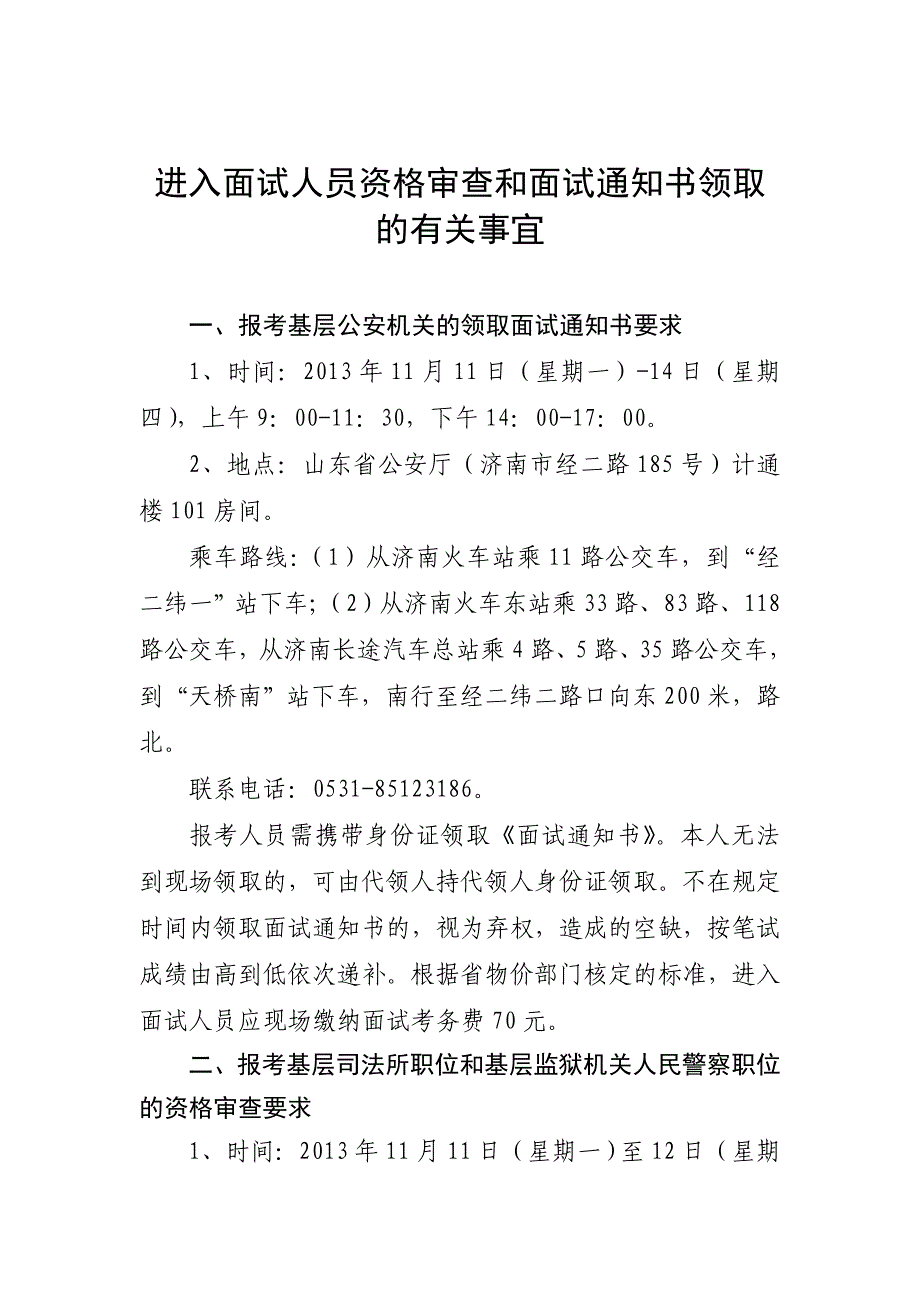 进入面试人员资格审查和面试通知书领取的有关事宜

一、报考基层公安机关的领取面试通知书要求

1、时间：2013年11月11日（星期一）-14日（星期四），上午9：00-11：30，下午14：00-17：00。

2、地点：山东省公安厅（济南市经二路185号）计通楼101房间。

乘车路线：（1）从济南火车站乘11路公交车，到“经二纬一”站下车；（2）从济南火车东站乘33路、83路、118路公交车，从济南长途汽车总站乘4路、5路、35路公交车，到“天桥南”站下车，南行至经二纬二路口向东200米，路北。

联系电话：0531-85123186。

报考人员需携带身份证领取《面试通知书》。本人无法到现场领取的，可由代领人持代领人身份证领取。不在规定时间内领取面试通知书的，视为弃权，造成的空缺，按笔试成绩由高到低依次递补。根据省物价部门核定的标准，进入面试人员应现场缴纳面试考务费70元。

二、报考基层司法所职位和基层监狱机关人民警察职位的资格审查要求

1、时间：2013年11月11日（星期一）至12日（星期